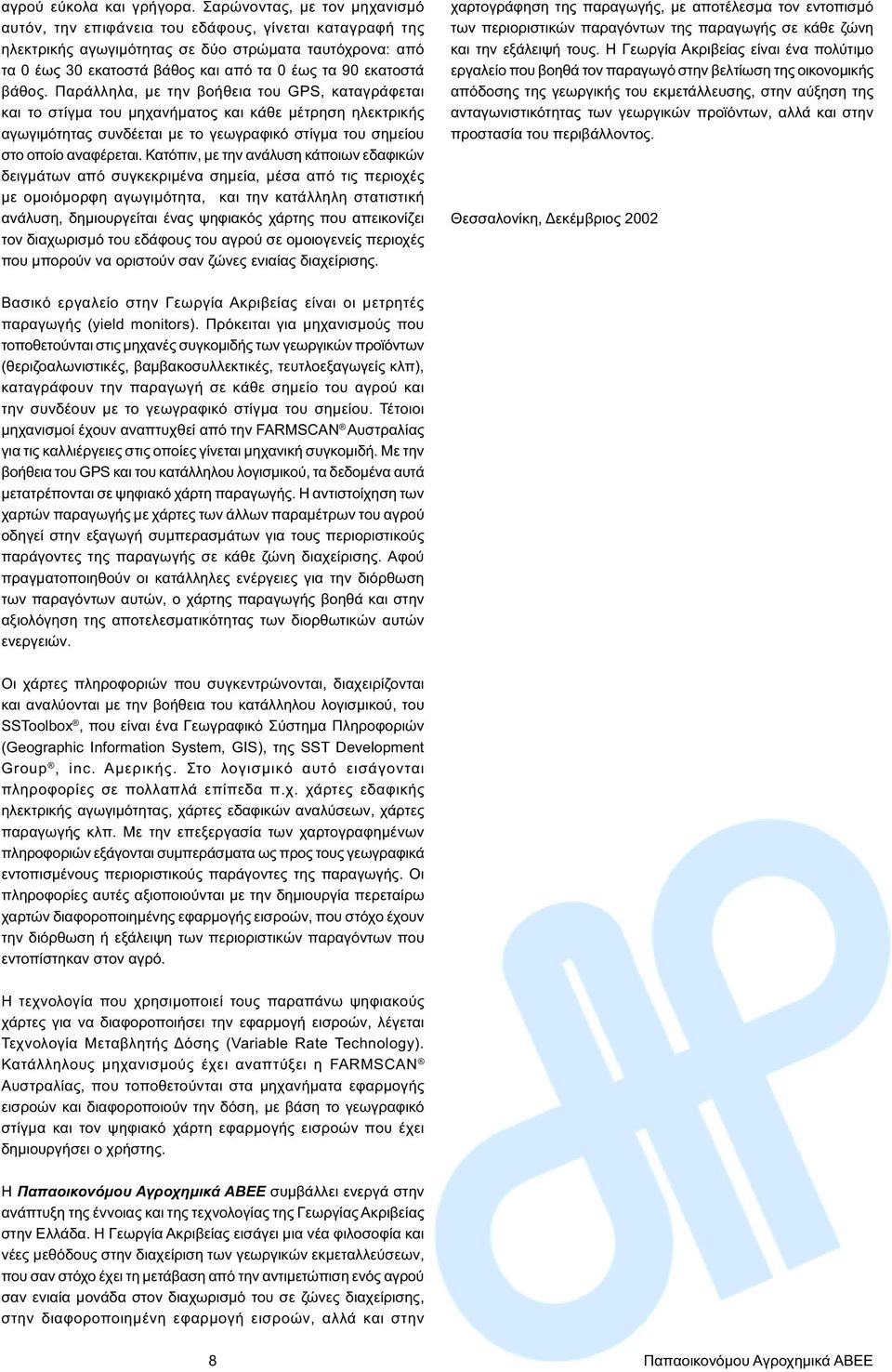 αγρού εύκολα και γρήγορα. Σαρώνοντας, με τον μηχανισμό αυτόν, την επιφάνεια του εδάφους, γίνεται καταγραφή της ηλεκτρικής αγωγιμότητας σε δύο στρώματα ταυτόχρονα: από τα 0 έως 30 εκατοστά βάθος και από τα 0 έως τα 90 εκατοστά βάθος. Παράλληλα, με την βοήθεια του GPS, καταγράφεται και το στίγμα του μηχανήματος και κάθε μέτρηση ηλεκτρικής αγωγιμότητας συνδέεται με το γεωγραφικό στίγμα του σημείου στο οποίο αναφέρεται. Κατόπιν, με την ανάλυση κάποιων εδαφικών δειγμάτων από συγκεκριμένα σημεία, μέσα από τις περιοχές με ομοιόμορφη αγωγιμότητα, και την κατάλληλη στατιστική ανάλυση, δημιουργείται ένας ψηφιακός χάρτης που απεικονίζει τον διαχωρισμό του εδάφους του αγρού σε ομοιογενείς περιοχές που μπορούν να οριστούν σαν ζώνες ενιαίας διαχείρισης.

Βασικό εργαλείο στην Γεωργία Ακριβείας είναι οι μετρητές παραγωγής (yield monitors). Πρόκειται για μηχανισμούς που τοποθετούνται στις μηχανές συγκομιδής των γεωργικών προϊόντων (θεριζοαλωνιστικές, βαμβακοσυλλεκτικές, τευτλοεξαγωγείς κλπ), καταγράφουν την παραγωγή σε κάθε σημείο του αγρού και την συνδέουν με το γεωγραφικό στίγμα του σημείου. Τέτοιοι μηχανισμοί έχουν αναπτυχθεί από την FARMSCAN® Αυστραλίας για τις καλλιέργειες στις οποίες γίνεται μηχανική συγκομιδή. Με την βοήθεια του GPS και του κατάλληλου λογισμικού, τα δεδομένα αυτά μετατρέπονται σε ψηφιακό χάρτη παραγωγής. Η αντιστοίχηση των χαρτών παραγωγής με χάρτες των άλλων παραμέτρων του αγρού οδηγεί στην εξαγωγή συμπερασμάτων για τους περιοριστικούς παράγοντες της παραγωγής σε κάθε ζώνη διαχείρισης. Αφού πραγματοποιηθούν οι κατάλληλες ενέργειες για την διόρθωση των παραγόντων αυτών, ο χάρτης παραγωγής βοηθά και στην αξιολόγηση της αποτελεσματικότητας των διορθωτικών αυτών ενεργειών.

Οι χάρτες πληροφοριών που συγκεντρώνονται, διαχειρίζονται και αναλύονται με την βοήθεια του κατάλληλου λογισμικού, του SSToolbox®, που είναι ένα Γεωγραφικό Σύστημα Πληροφοριών (Geographic Information System, GIS), της SST Development Group®, inc. Αμερικής. Στο λογισμικό αυτό εισάγονται πληροφορίες σε πολλαπλά επίπεδα π.χ. χάρτες εδαφικής ηλεκτρικής αγωγιμότητας, χάρτες εδαφικών αναλύσεων, χάρτες παραγωγής κλπ. Με την επεξεργασία των χαρτογραφημένων πληροφοριών εξάγονται συμπεράσματα ως προς τους γεωγραφικά εντοπισμένους περιοριστικούς παράγοντες της παραγωγής. Οι πληροφορίες αυτές αξιοποιούνται με την δημιουργία περεταίρω χαρτών διαφοροποιημένης εφαρμογής εισροών, που στόχο έχουν την διόρθωση ή εξάλειψη των περιοριστικών παραγόντων που εντοπίστηκαν στον αγρό.

Η τεχνολογία που χρησιμοποιεί τους παραπάνω ψηφιακούς χάρτες για να διαφοροποιήσει την εφαρμογή εισροών, λέγεται Τεχνολογία Μεταβλητής Δόσης (Variable Rate Technology). Κατάλληλους μηχανισμούς έχει αναπτύξει η FARMSCAN® Αυστραλίας, που τοποθετούνται στα μηχανήματα εφαρμογής εισροών και διαφοροποιούν την δόση, με βάση το γεωγραφικό στίγμα και τον ψηφιακό χάρτη εφαρμογής εισροών που έχει δημιουργήσει ο χρήστης.

Η Παπαοικονόμου Αγροχημικά ΑΒΕΕ συμβάλλει ενεργά στην ανάπτυξη της έννοιας και της τεχνολογίας της Γεωργίας Ακριβείας στην Ελλάδα. Η Γεωργία Ακριβείας εισάγει μια νέα φιλοσοφία και νέες μεθόδους στην διαχείριση των γεωργικών εκμεταλλεύσεων, που σαν στόχο έχει τη μετάβαση από την αντιμετώπιση ενός αγρού σαν ενιαία μονάδα στον διαχωρισμό του σε ζώνες διαχείρισης, στην διαφοροποιημένη εφαρμογή εισροών, αλλά και στην χαρτογράφηση της παραγωγής, με αποτέλεσμα τον εντοπισμό των περιοριστικών παραγόντων της παραγωγής σε κάθε ζώνη και την εξάλειψή τους. Η Γεωργία Ακριβείας είναι ένα πολύτιμο εργαλείο που βοηθά τον παραγωγό στην βελτίωση της οικονομικής απόδοσης της γεωργικής του εκμετάλλευσης, στην αύξηση της ανταγωνιστικότητας των γεωργικών προϊόντων, αλλά και στην προστασία του περιβάλλοντος.

Θεσσαλονίκη, Δεκέμβριος 2002

8

Παπαοικονόμου Αγροχημικά ΑΒΕΕ